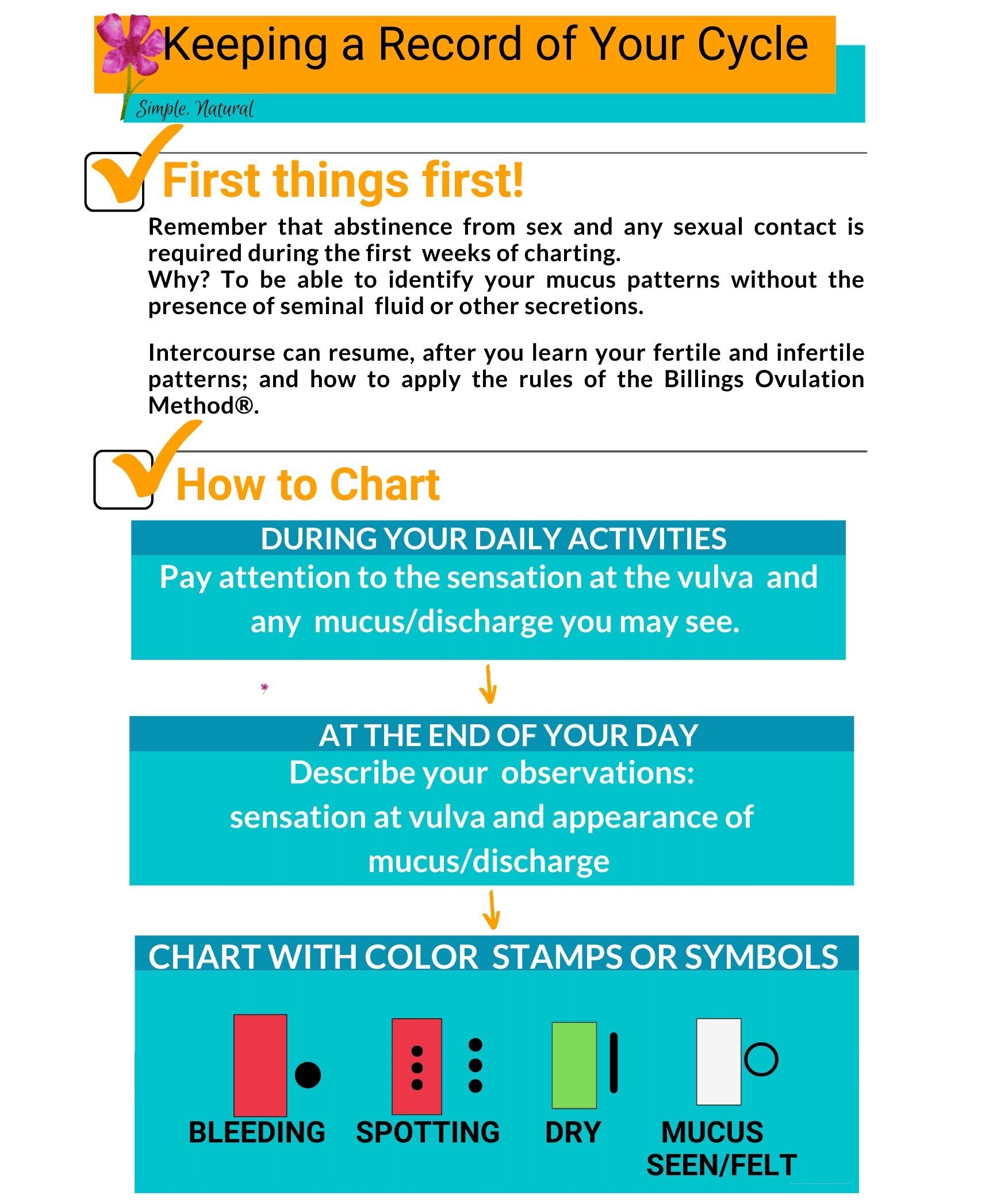 Keeping a Record of Your Cycle

Simple. Natural

First things first!

Remember that abstinence from sex and any sexual contact is required during the first weeks of charting.
Why? To be able to identify your mucus patterns without the presence of seminal fluid or other secretions.

Intercourse can resume, after you learn your fertile and infertile patterns; and how to apply the rules of the Billings Ovulation Method®.

How to Chart

DURING YOUR DAILY ACTIVITIES
Pay attention to the sensation at the vulva and any mucus/discharge you may see.

AT THE END OF YOUR DAY
Describe your observations: sensation at vulva and appearance of mucus/discharge

CHART WITH COLOR STAMPS OR SYMBOLS

BLEEDING SPOTTING DRY MUCUS SEEN/FELT